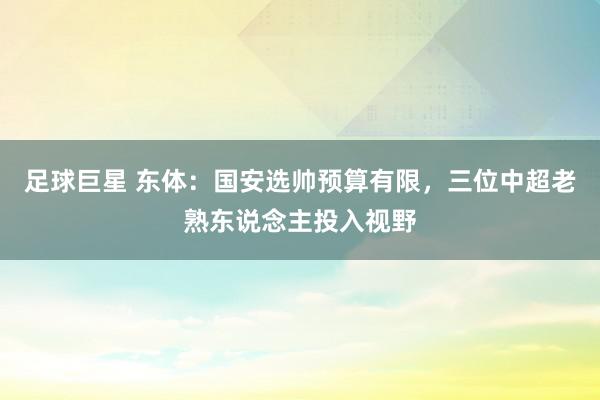 足球巨星 东体：国安选帅预算有限，三位中超老熟东说念主投入视野